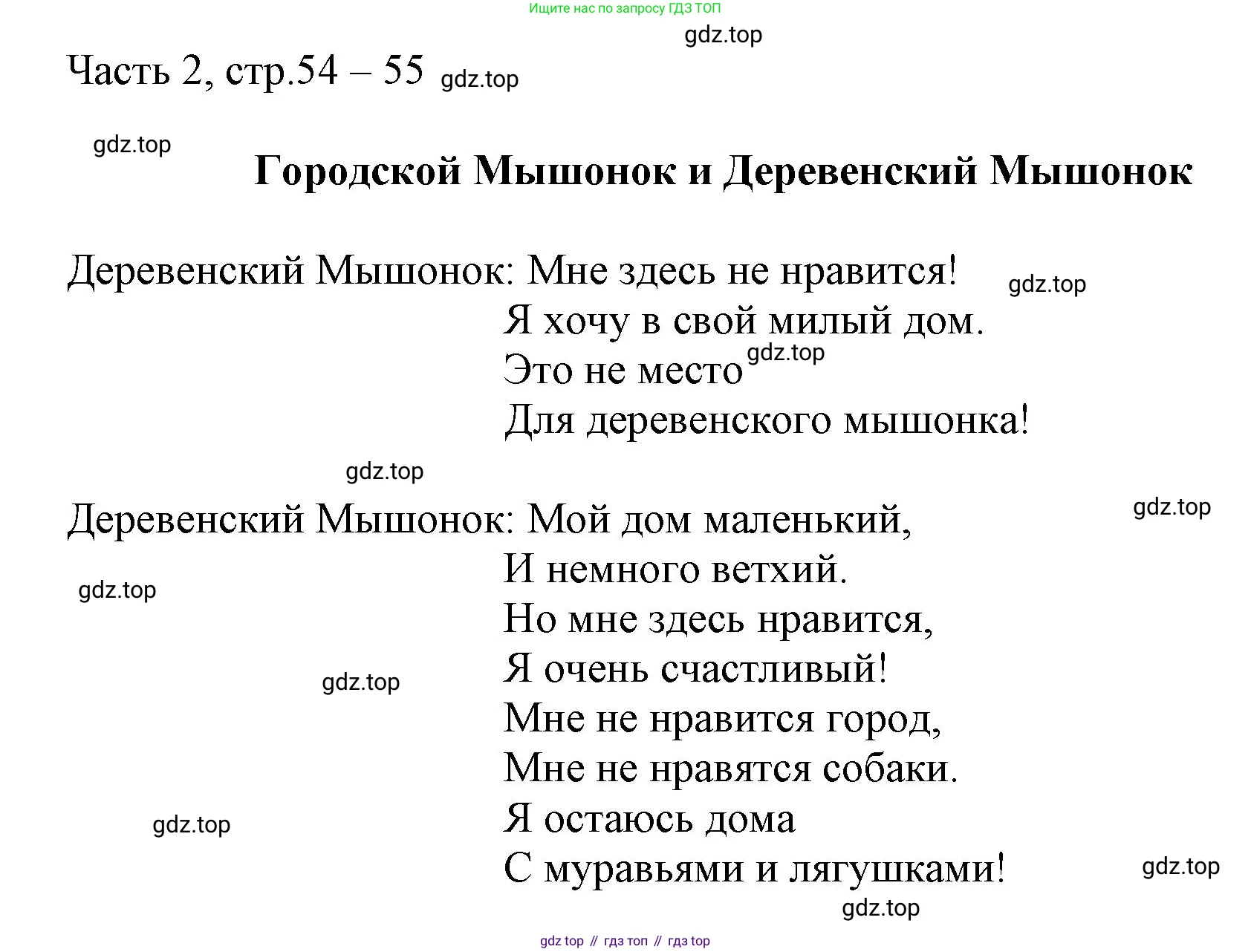 Ищите нас по запросу ГДЗ ТОП

gdz.top

Часть 2, стр.54 – 55 gdz.top

gdz.top

Городской Мышонок и Деревенский Мышонок

Деревенский Мышонок: Мне здесь не нравится! gdz.top
Я хочу в свой милый дом.
Это не место gdz.top
Для деревенского мышонка!

gdz.top

Деревенский Мышонок: Мой дом маленький, gdz.top
И немного ветхий.
gdz.top
Но мне здесь нравится,
Я очень счастливый!
gdz.top
Мне не нравится город,
Мне не нравятся собаки.
Я остаюсь дома
gdz.top
С муравьями и лягушками! gdz.top

gdz.top

gdz top // гдз топ // гдз top